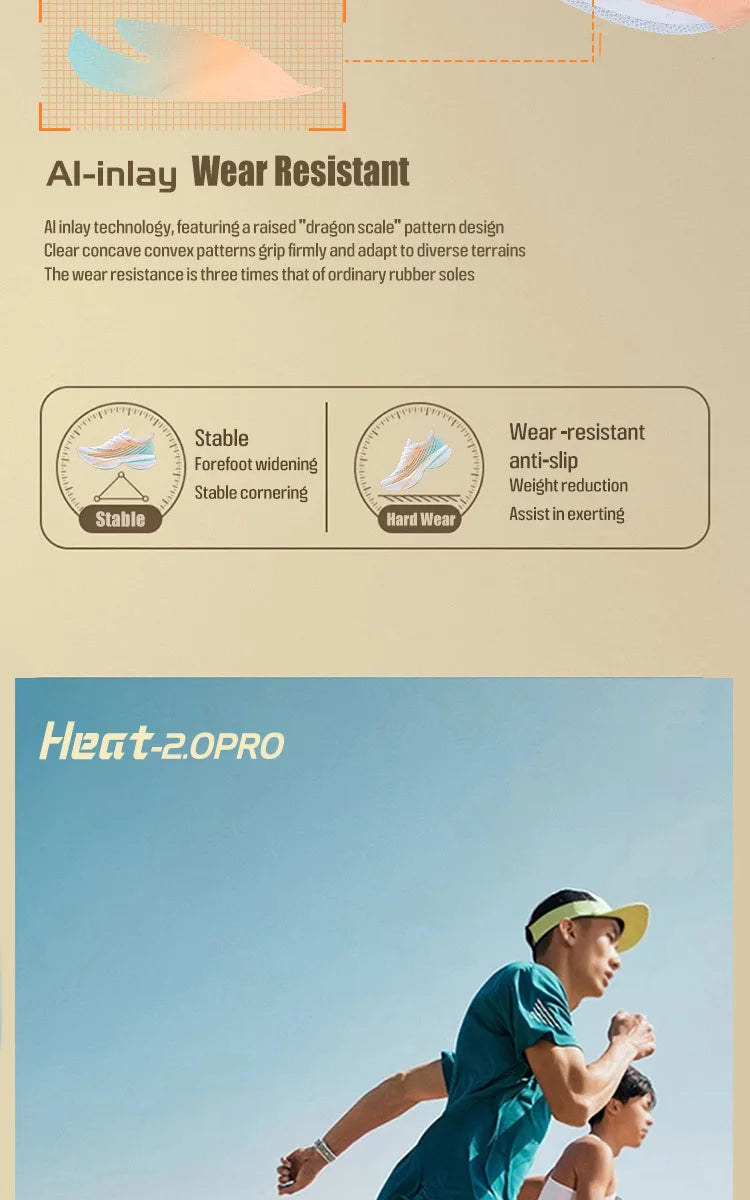 AI-inlay Wear Resistant

AI inlay technology, featuring a raised "dragon scale" pattern design
Clear concave convex patterns grip firmly and adapt to diverse terrains
The wear resistance is three times that of ordinary rubber soles

Stable
Stable
Forefoot widening
Stable cornering

Hard Wear
Wear -resistant anti-slip
Weight reduction
Assist in exerting

Heat-2.0PRO